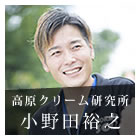 高原クリーム研究所
小野田裕之